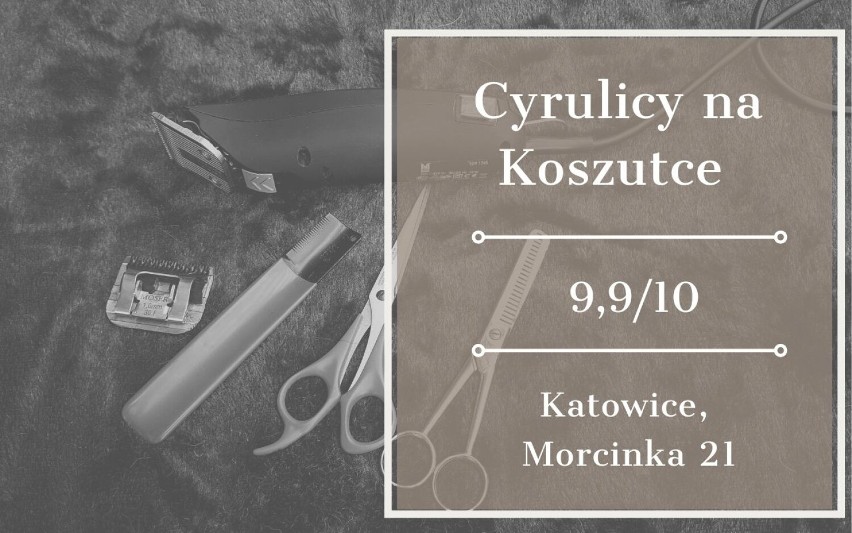 Cyrulicy na Koszutce

9,9/10

Katowice, Morcinka 21